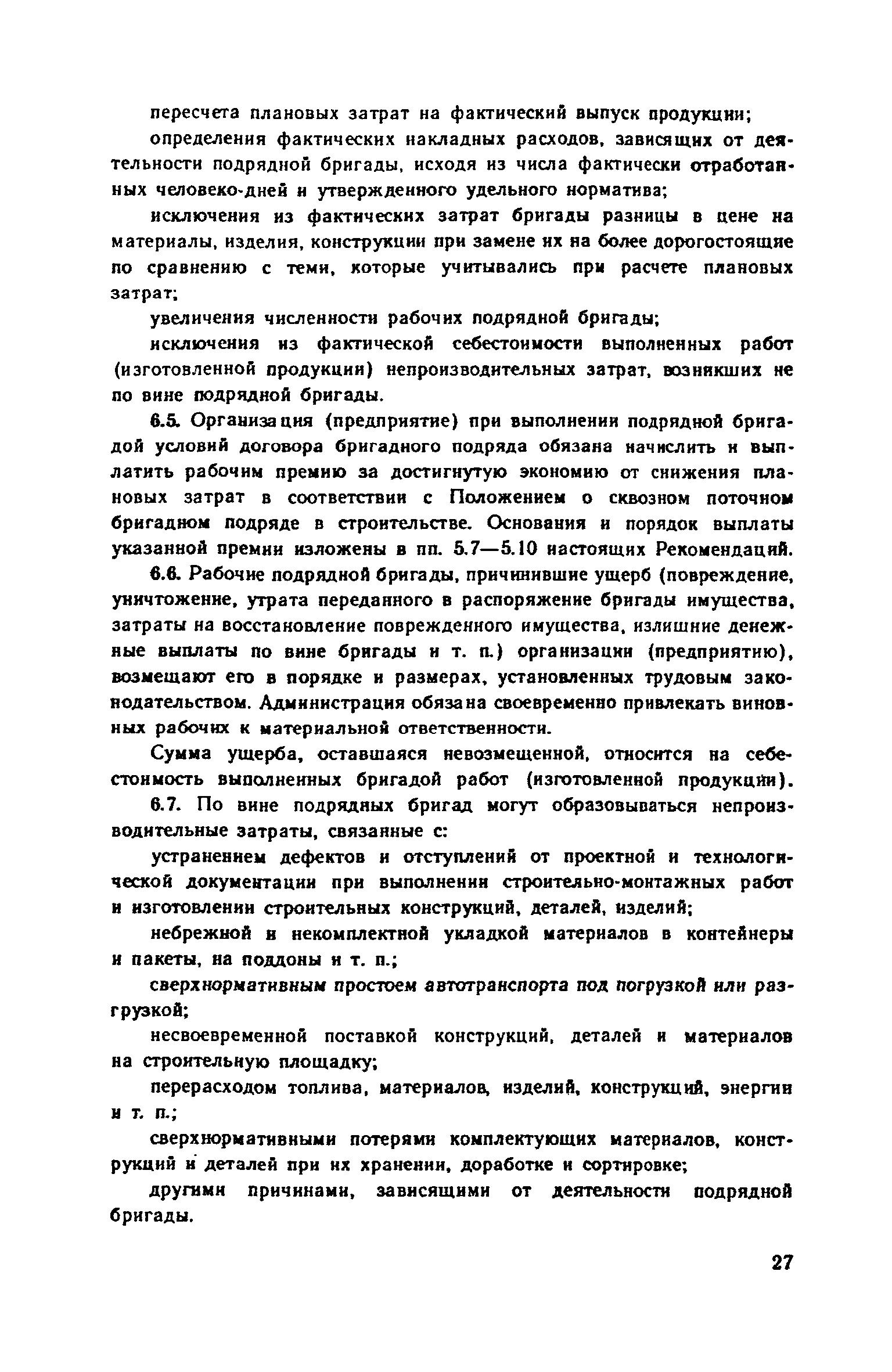 пересчета плановых затрат на фактический выпуск продукции;

определения фактических накладных расходов, зависящих от деятельности подрядной бригады, исходя из числа фактически отработанных человеко-дней и утвержденного удельного норматива;

исключения из фактических затрат бригады разницы в цене на материалы, изделия, конструкции при замене их на более дорогостоящие по сравнению с теми, которые учитывались при расчете плановых затрат;

увеличения численности рабочих подрядной бригады;

исключения из фактической себестоимости выполненных работ (изготовленной продукции) непроизводительных затрат, возникших не по вине подрядной бригады.

6.5. Организация (предприятие) при выполнении подрядной бригадой условий договора бригадного подряда обязана начислить и выплатить рабочим премию за достигнутую экономию от снижения плановых затрат в соответствии с Положением о сквозном поточном бригадном подряде в строительстве. Основания и порядок выплаты указанной премии изложены в пп. 5.7—5.10 настоящих Рекомендаций.

6.6. Рабочие подрядной бригады, причинившие ущерб (повреждение, уничтожение, утрата переданного в распоряжение бригады имущества, затраты на восстановление поврежденного имущества, излишние денежные выплаты по вине бригады и т. п.) организации (предприятию), возмещают его в порядке и размерах, установленных трудовым законодательством. Администрация обязана своевременно привлекать виновных рабочих к материальной ответственности.

Сумма ущерба, оставшаяся невозмещенной, относится на себестоимость выполненных бригадой работ (изготовленной продукции).

6.7. По вине подрядных бригад могут образовываться непроизводительные затраты, связанные с:

устранением дефектов и отступлений от проектной и технологической документации при выполнении строительно-монтажных работ и изготовлении строительных конструкций, деталей, изделий;

небрежной и некомплектной укладкой материалов в контейнеры и пакеты, на поддоны и т. п.;

сверхнормативным простоем автотранспорта под погрузкой или разгрузкой;

несвоевременной поставкой конструкций, деталей и материалов на строительную площадку;

перерасходом топлива, материалов, изделий, конструкций, энергии и т. п.;

сверхнормативными потерями комплектующих материалов, конструкций и деталей при их хранении, доработке и сортировке;

другими причинами, зависящими от деятельности подрядной бригады.

27